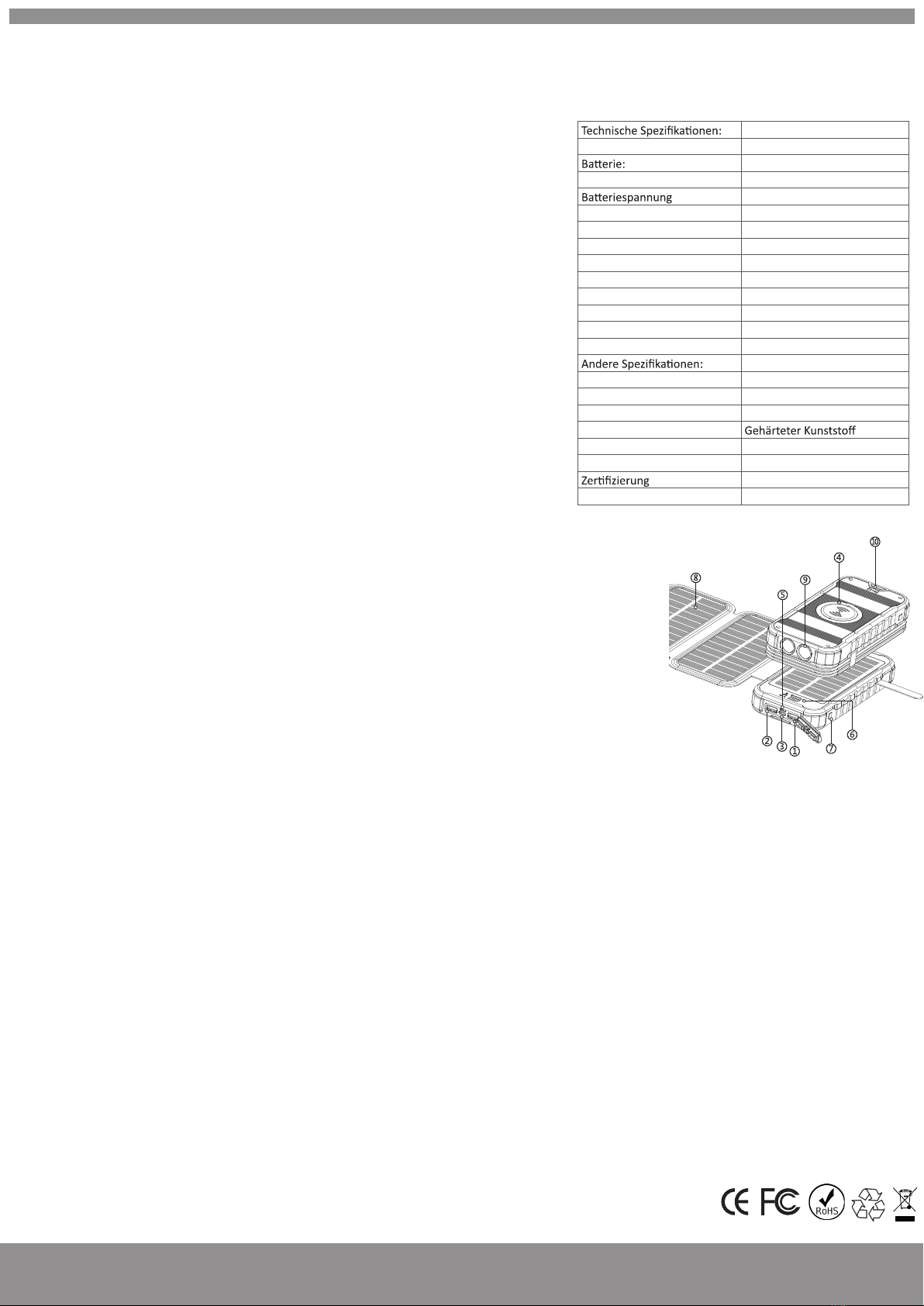 | Technische Spezifikationen: | |
|---|---|
| | |
| Batterie: | |
| | |
| Batteriespannung | |
| | |
| | |
| | |
| | |
| | |
| | |
| | |
| | |
| | |
| Andere Spezifikationen: | |
| | |
| | |
| | |
| | Gehärteter Kunststoff |
| | |
| | |
| Zertifizierung | |
| | |

⑩ ④ ⑧ ⑨ ⑤ ⑥ ② ③ ① ⑦

CE FC RoHS